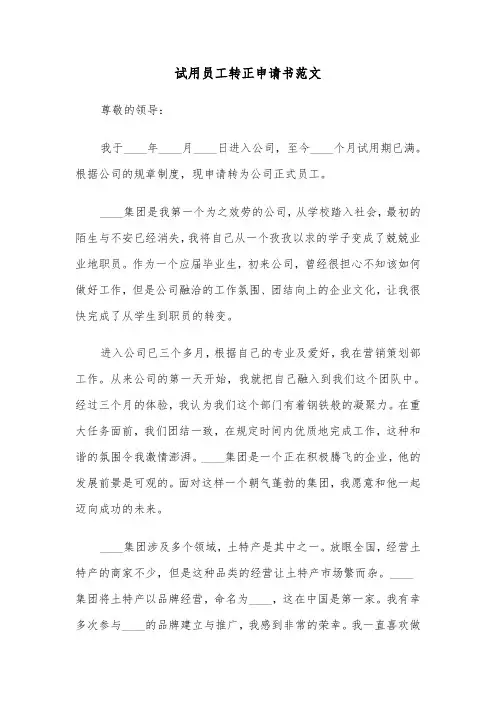 试用员工转正申请书范文

尊敬的领导：

我于____年____月____日进入公司，至今____个月试用期已满。根据公司的规章制度，现申请转为公司正式员工。

____集团是我第一个为之效劳的公司，从学校踏入社会，最初的陌生与不安已经消失，我将自己从一个孜孜以求的学子变成了兢兢业业地职员。作为一个应届毕业生，初来公司，曾经很担心不知该如何做好工作，但是公司融洽的工作氛围、团结向上的企业文化，让我很快完成了从学生到职员的转变。

进入公司已三个多月，根据自己的专业及爱好，我在营销策划部工作。从来公司的第一天开始，我就把自己融入到我们这个团队中。经过三个月的体验，我认为我们这个部门有着钢铁般的凝聚力。在重大任务面前，我们团结一致，在规定时间内优质地完成工作，这种和谐的氛围令我激情澎湃。____集团是一个正在积极腾飞的企业，他的发展前景是可观的。面对这样一个朝气蓬勃的集团，我愿意和他一起迈向成功的未来。

____集团涉及多个领域，土特产是其中之一。放眼全国，经营土特产的商家不少，但是这种品类的经营让土特产市场繁而杂。____集团将土特产以品牌经营，命名为____，这在中国是第一家。我有幸多次参与____的品牌建立与推广，我感到非常的荣幸。我一直喜欢做